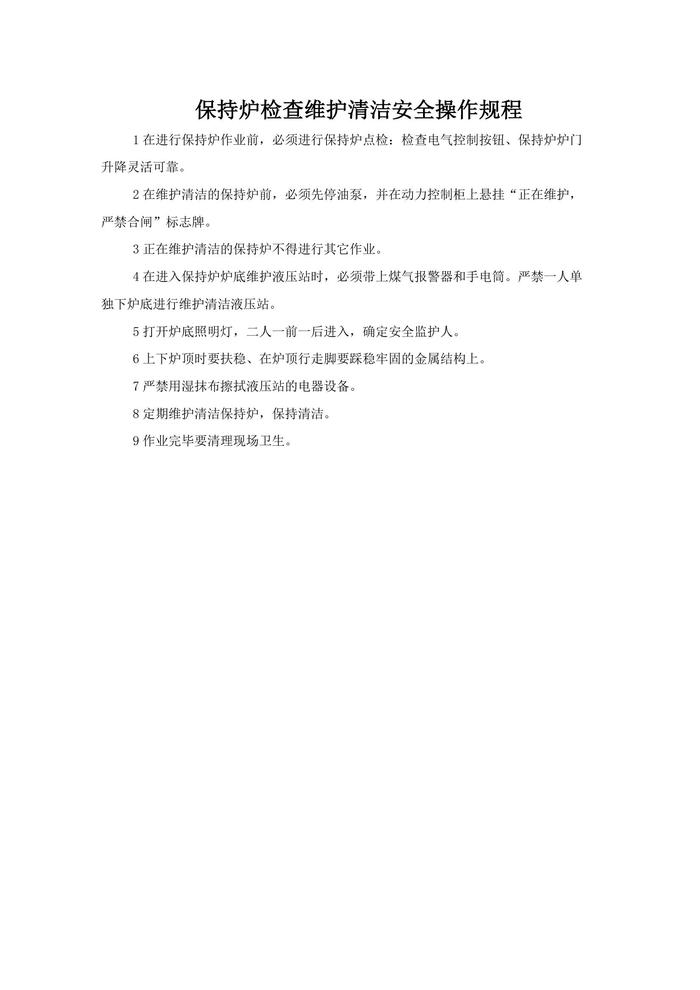 保持炉检查维护清洁安全操作规程

1 在进行保持炉作业前，必须进行保持炉点检：检查电气控制按钮、保持炉炉门升降灵活可靠。

2 在维护清洁的保持炉前，必须先停油泵，并在动力控制柜上悬挂“正在维护，严禁合闸”标志牌。

3 正在维护清洁的保持炉不得进行其它作业。

4 在进入保持炉炉底维护液压站时，必须带上煤气报警器和手电筒。严禁一人单独下炉底进行维护清洁液压站。

5 打开炉底照明灯，二人一前一后进入，确定安全监护人。

6 上下炉顶时要扶稳、在炉顶行走脚要踩稳牢固的金属结构上。

7 严禁用湿抹布擦拭液压站的电器设备。

8 定期维护清洁保持炉，保持清洁。

9 作业完毕要清理现场卫生。